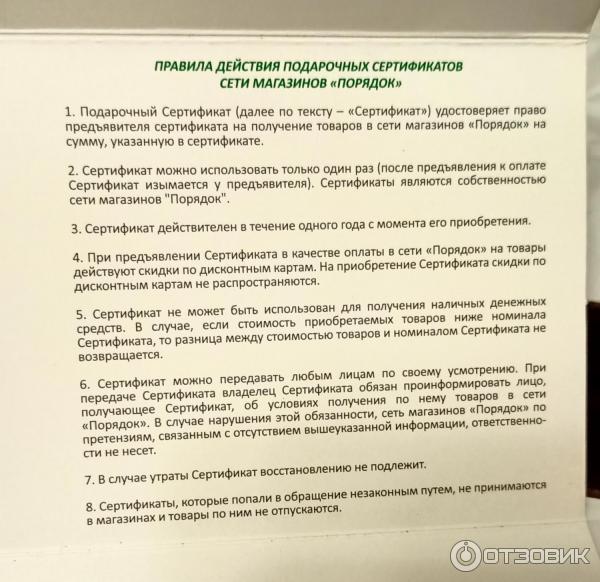 ПРАВИЛА ДЕЙСТВИЯ ПОДАРОЧНЫХ СЕРТИФИКАТОВ
СЕТИ МАГАЗИНОВ «ПОРЯДОК»

1. Подарочный Сертификат (далее по тексту – «Сертификат») удостоверяет право предъявителя сертификата на получение товаров в сети магазинов «Порядок» на сумму, указанную в сертификате.

2. Сертификат можно использовать только один раз (после предъявления к оплате Сертификат изымается у предъявителя). Сертификаты являются собственностью сети магазинов "Порядок".

3. Сертификат действителен в течение одного года с момента его приобретения.

4. При предъявлении Сертификата в качестве оплаты в сети «Порядок» на товары действуют скидки по дисконтным картам. На приобретение Сертификата скидки по дисконтным картам не распространяются.

5. Сертификат не может быть использован для получения наличных денежных средств. В случае, если стоимость приобретаемых товаров ниже номинала Сертификата, то разница между стоимостью товаров и номиналом Сертификата не возвращается.

6. Сертификат можно передавать любым лицам по своему усмотрению. При передаче Сертификата владелец Сертификата обязан проинформировать лицо, получающее Сертификат, об условиях получения по нему товаров в сети «Порядок». В случае нарушения этой обязанности, сеть магазинов «Порядок» по претензиям, связанным с отсутствием вышеуказанной информации, ответственности не несет.

7. В случае утраты Сертификат восстановлению не подлежит.

8. Сертификаты, которые попали в обращение незаконным путем, не принимаются в магазинах и товары по ним не отпускаются.

ОТЗОВИК